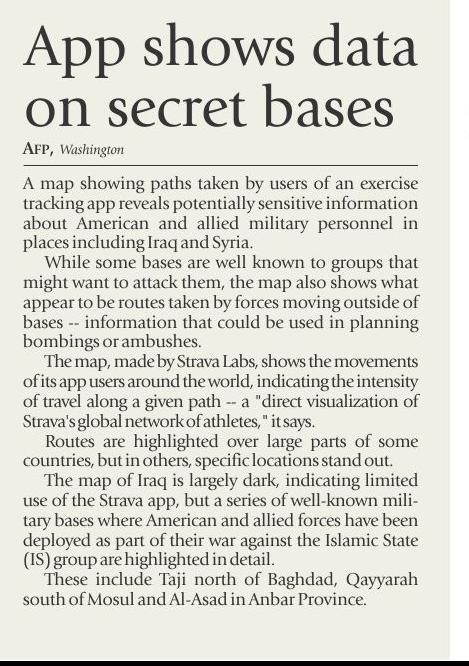 App shows data on secret bases

AFP, Washington

A map showing paths taken by users of an exercise tracking app reveals potentially sensitive information about American and allied military personnel in places including Iraq and Syria.

While some bases are well known to groups that might want to attack them, the map also shows what appear to be routes taken by forces moving outside of bases -- information that could be used in planning bombings or ambushes.

The map, made by Strava Labs, shows the movements of its app users around the world, indicating the intensity of travel along a given path -- a "direct visualization of Strava's global network of athletes," it says.

Routes are highlighted over large parts of some countries, but in others, specific locations stand out.

The map of Iraq is largely dark, indicating limited use of the Strava app, but a series of well-known military bases where American and allied forces have been deployed as part of their war against the Islamic State (IS) group are highlighted in detail.

These include Taji north of Baghdad, Qayyarah south of Mosul and Al-Asad in Anbar Province.